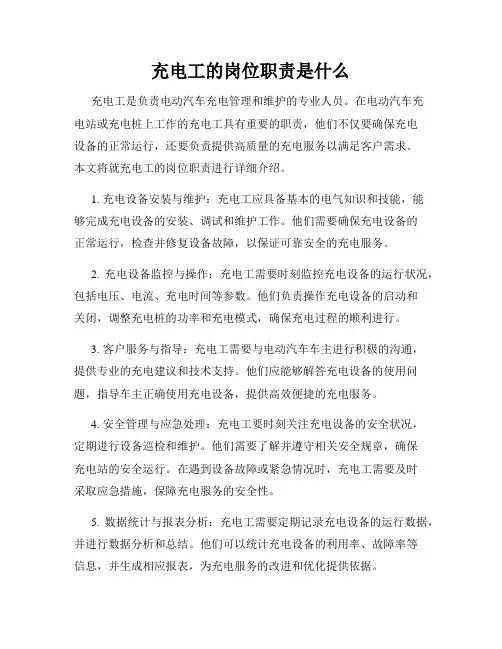 充电工的岗位职责是什么

充电工是负责电动汽车充电管理和维护的专业人员。在电动汽车充电站或充电桩上工作的充电工具有重要的职责，他们不仅要确保充电设备的正常运行，还要负责提供高质量的充电服务以满足客户需求。本文将就充电工的岗位职责进行详细介绍。

1. 充电设备安装与维护：充电工应具备基本的电气知识和技能，能够完成充电设备的安装、调试和维护工作。他们需要确保充电设备的正常运行，检查并修复设备故障，以保证可靠安全的充电服务。

2. 充电设备监控与操作：充电工需要时刻监控充电设备的运行状况，包括电压、电流、充电时间等参数。他们负责操作充电设备的启动和关闭，调整充电桩的功率和充电模式，确保充电过程的顺利进行。

3. 客户服务与指导：充电工需要与电动汽车车主进行积极的沟通，提供专业的充电建议和技术支持。他们应能够解答充电设备的使用问题，指导车主正确使用充电设备，提供高效便捷的充电服务。

4. 安全管理与应急处理：充电工要时刻关注充电设备的安全状况，定期进行设备巡检和维护。他们需要了解并遵守相关安全规章，确保充电站的安全运行。在遇到设备故障或紧急情况时，充电工需要及时采取应急措施，保障充电服务的安全性。

5. 数据统计与报表分析：充电工需要定期记录充电设备的运行数据，并进行数据分析和总结。他们可以统计充电设备的利用率、故障率等信息，并生成相应报表，为充电服务的改进和优化提供依据。